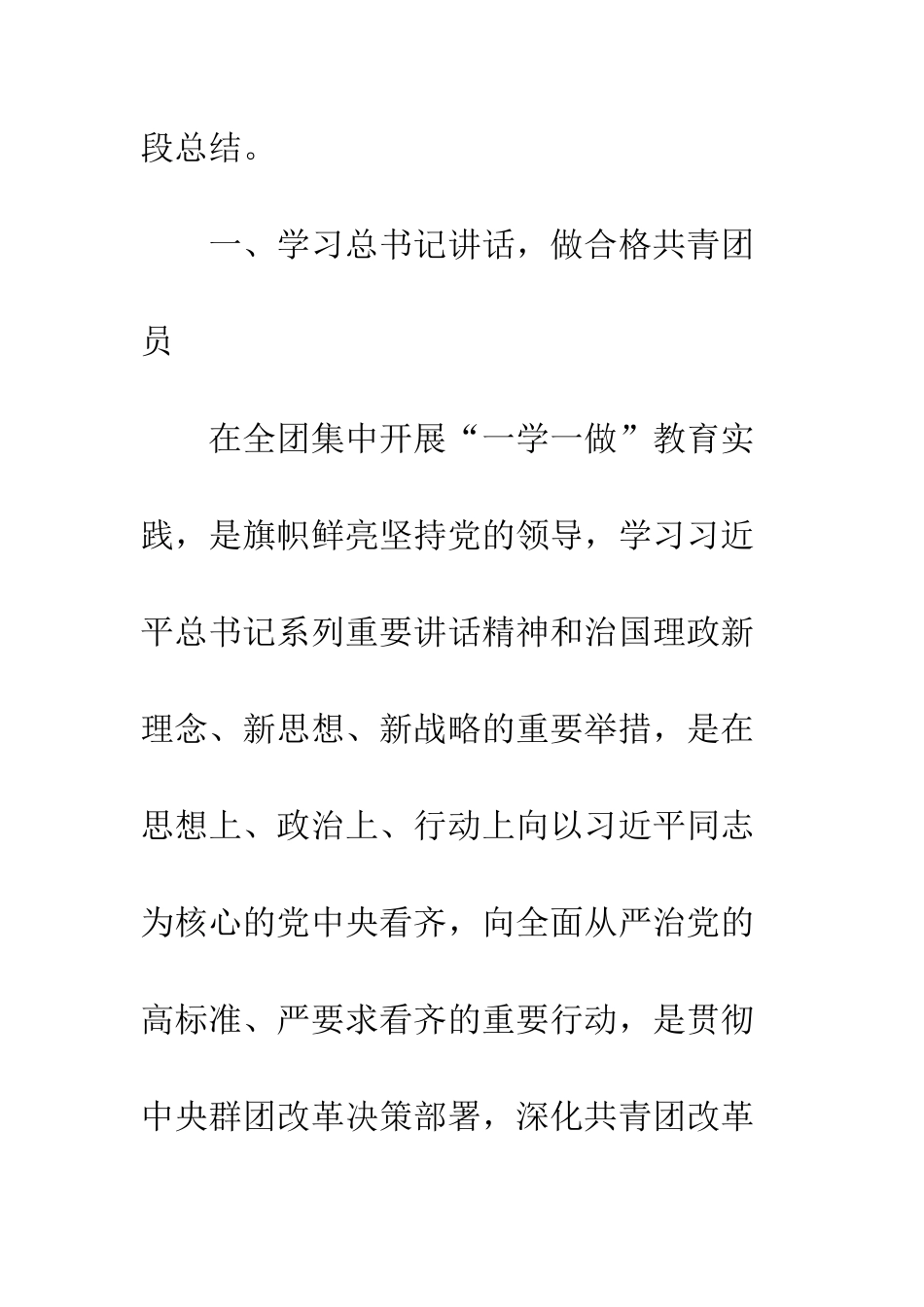 段总结。

一、学习总书记讲话，做合格共青团员

在全团集中开展“一学一做”教育实践，是旗帜鲜亮坚持党的领导，学习习近平总书记系列重要讲话精神和治国理政新理念、新思想、新战略的重要举措，是在思想上、政治上、行动上向以习近平同志为核心的党中央看齐，向全面从严治党的高标准、严要求看齐的重要行动，是贯彻中央群团改革决策部署，深化共青团改革